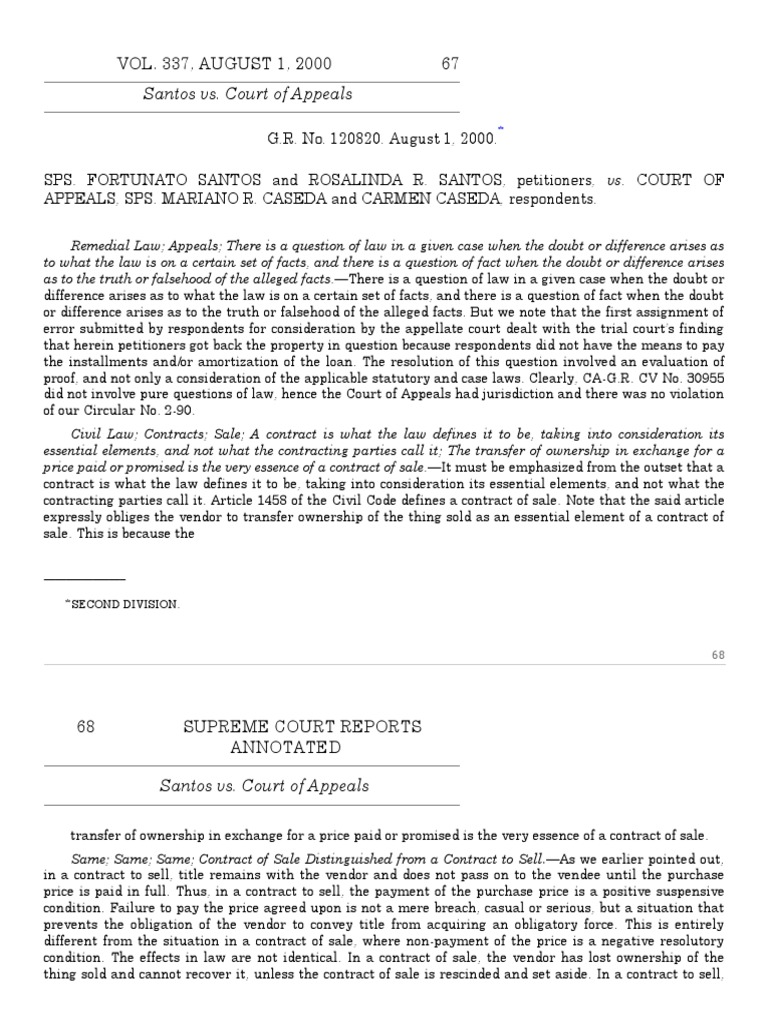 VOL. 337, AUGUST 1, 2000 67

Santos vs. Court of Appeals

G.R. No. 120820. August 1, 2000.*

SPS. FORTUNATO SANTOS and ROSALINDA R. SANTOS, petitioners, vs. COURT OF APPEALS, SPS. MARIANO R. CASEDA and CARMEN CASEDA, respondents.

Remedial Law; Appeals; There is a question of law in a given case when the doubt or difference arises as to what the law is on a certain set of facts, and there is a question of fact when the doubt or difference arises as to the truth or falsehood of the alleged facts.—There is a question of law in a given case when the doubt or difference arises as to what the law is on a certain set of facts, and there is a question of fact when the doubt or difference arises as to the truth or falsehood of the alleged facts. But we note that the first assignment of error submitted by respondents for consideration by the appellate court dealt with the trial court's finding that herein petitioners got back the property in question because respondents did not have the means to pay the installments and/or amortization of the loan. The resolution of this question involved an evaluation of proof, and not only a consideration of the applicable statutory and case laws. Clearly, CA-G.R. CV No. 30955 did not involve pure questions of law, hence the Court of Appeals had jurisdiction and there was no violation of our Circular No. 2-90.

Civil Law; Contracts; Sale; A contract is what the law defines it to be, taking into consideration its essential elements, and not what the contracting parties call it; The transfer of ownership in exchange for a price paid or promised is the very essence of a contract of sale.—It must be emphasized from the outset that a contract is what the law defines it to be, taking into consideration its essential elements, and not what the contracting parties call it. Article 1458 of the Civil Code defines a contract of sale. Note that the said article expressly obliges the vendor to transfer ownership of the thing sold as an essential element of a contract of sale. This is because the

*SECOND DIVISION.

68

68 SUPREME COURT REPORTS ANNOTATED

Santos vs. Court of Appeals

transfer of ownership in exchange for a price paid or promised is the very essence of a contract of sale.

Same; Same; Same; Contract of Sale Distinguished from a Contract to Sell.—As we earlier pointed out, in a contract to sell, title remains with the vendor and does not pass on to the vendee until the purchase price is paid in full. Thus, in a contract to sell, the payment of the purchase price is a positive suspensive condition. Failure to pay the price agreed upon is not a mere breach, casual or serious, but a situation that prevents the obligation of the vendor to convey title from acquiring an obligatory force. This is entirely different from the situation in a contract of sale, where non-payment of the price is a negative resolutory condition. The effects in law are not identical. In a contract of sale, the vendor has lost ownership of the thing sold and cannot recover it, unless the contract of sale is rescinded and set aside. In a contract to sell,